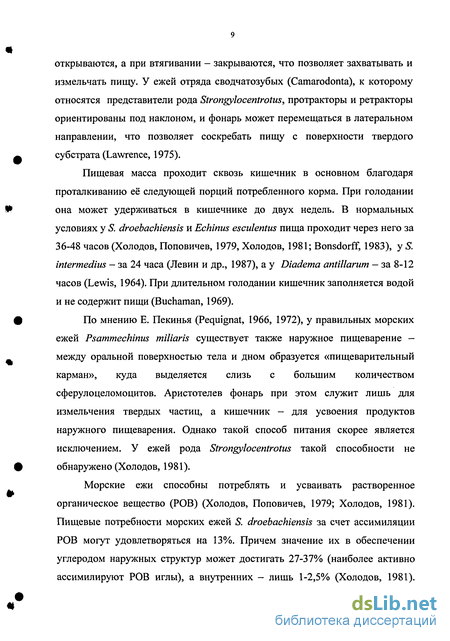 9

открываются, а при втягивании – закрываются, что позволяет захватывать и измельчать пищу. У ежей отряда сводчатозубых (Camarodonta), к которому относятся представители рода Strongylocentrotus, протракторы и ретракторы ориентированы под наклоном, и фонарь может перемещаться в латеральном направлении, что позволяет соскребать пищу с поверхности твердого субстрата (Lawrence, 1975).

Пищевая масса проходит сквозь кишечник в основном благодаря проталкиванию её следующей порций потребленного корма. При голодании она может удерживаться в кишечнике до двух недель. В нормальных условиях у S. droebachiensis и Echinus esculentus пища проходит через него за 36-48 часов (Холодов, Поповичев, 1979, Холодов, 1981; Bonsdorff, 1983), у S. intermedius – за 24 часа (Левин и др., 1987), а у Diadema antillarum – за 8-12 часов (Lewis, 1964). При длительном голодании кишечник заполняется водой и не содержит пищи (Buchaman, 1969).

По мнению Е. Пекинья (Pequignat, 1966, 1972), у правильных морских ежей Psammechinus miliaris существует также наружное пищеварение – между оральной поверхностью тела и дном образуется «пищеварительный карман», куда выделяется слизь с большим количеством сферулоцеломоцитов. Аристотелев фонарь при этом служит лишь для измельчения твердых частиц, а кишечник – для усвоения продуктов наружного пищеварения. Однако такой способ питания скорее является исключением. У ежей рода Strongylocentrotus такой способности не обнаружено (Холодов, 1981).

Морские ежи способны потреблять и усваивать растворенное органическое вещество (РОВ) (Холодов, Поповичев, 1979; Холодов, 1981). Пищевые потребности морских ежей S. droebachiensis за счет ассимиляции РОВ могут удовлетворяться на 13%. Причем значение их в обеспечении углеродом наружных структур может достигать 27-37% (наиболее активно ассимилируют РОВ иглы), а внутренних – лишь 1-2,5% (Холодов, 1981).

dsLib.net
библиотека диссертаций